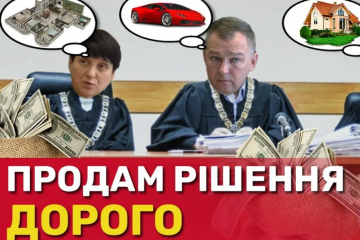 ПРОДАМ РІШЕННЯ
ДОРОГО